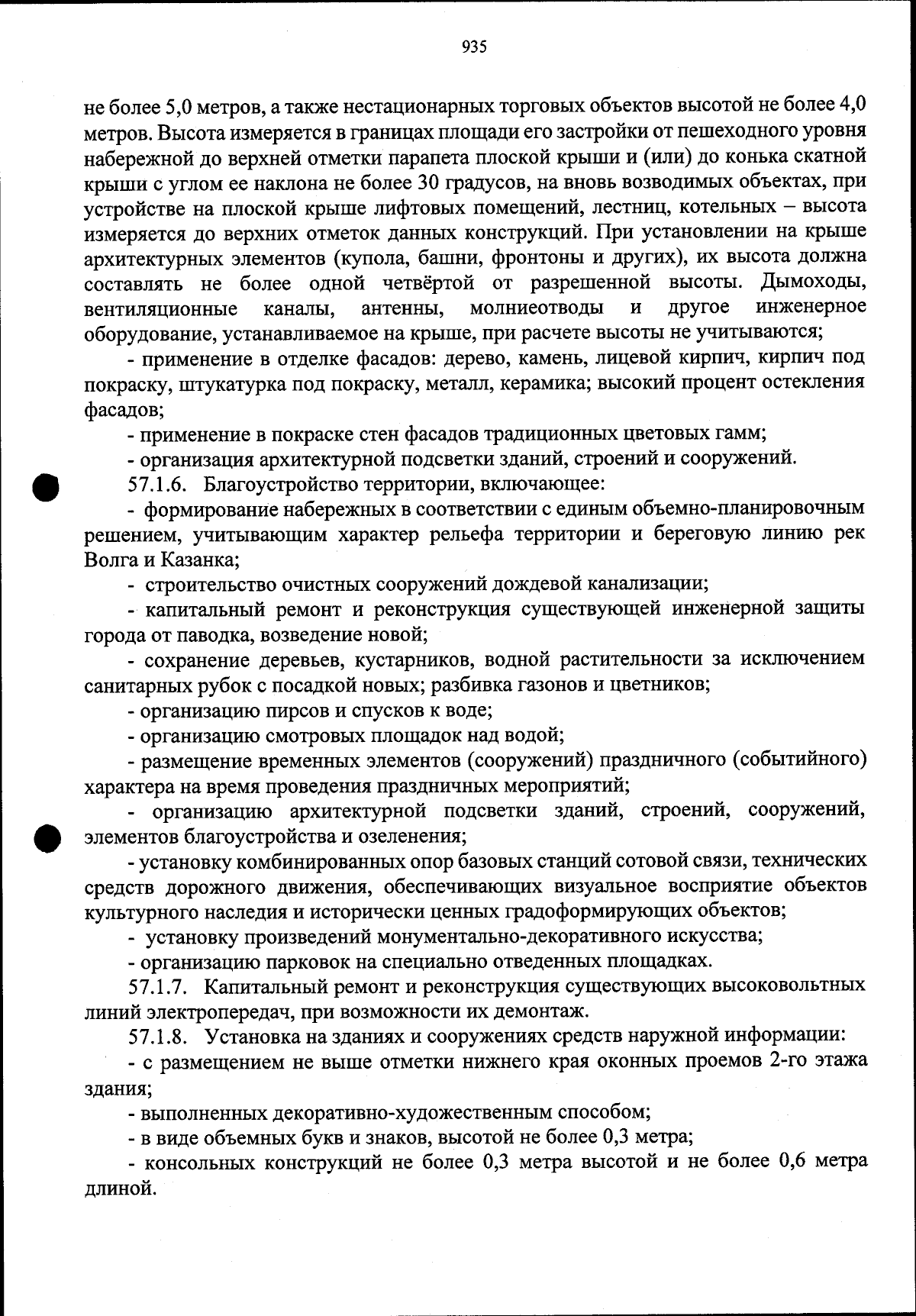 935

не более 5,0 метров, а также нестационарных торговых объектов высотой не более 4,0 метров. Высота измеряется в границах площади его застройки от пешеходного уровня набережной до верхней отметки парапета плоской крыши и (или) до конька скатной крыши с углом ее наклона не более 30 градусов, на вновь возводимых объектах, при устройстве на плоской крыше лифтовых помещений, лестниц, котельных – высота измеряется до верхних отметок данных конструкций. При установлении на крыше архитектурных элементов (купола, башни, фронтоны и других), их высота должна составлять не более одной четвёртой от разрешенной высоты. Дымоходы, вентиляционные каналы, антенны, молниеотводы и другое инженерное оборудование, устанавливаемое на крыше, при расчете высоты не учитываются;

- применение в отделке фасадов: дерево, камень, лицевой кирпич, кирпич под покраску, штукатурка под покраску, металл, керамика; высокий процент остекления фасадов;

- применение в покраске стен фасадов традиционных цветовых гамм;

- организация архитектурной подсветки зданий, строений и сооружений.

57.1.6. Благоустройство территории, включающее:

- формирование набережных в соответствии с единым объемно-планировочным решением, учитывающим характер рельефа территории и береговую линию рек Волга и Казанка;

- строительство очистных сооружений дождевой канализации;

- капитальный ремонт и реконструкция существующей инженерной защиты города от паводка, возведение новой;

- сохранение деревьев, кустарников, водной растительности за исключением санитарных рубок с посадкой новых; разбивка газонов и цветников;

- организацию пирсов и спусков к воде;

- организацию смотровых площадок над водой;

- размещение временных элементов (сооружений) праздничного (событийного) характера на время проведения праздничных мероприятий;

- организацию архитектурной подсветки зданий, строений, сооружений, элементов благоустройства и озеленения;

- установку комбинированных опор базовых станций сотовой связи, технических средств дорожного движения, обеспечивающих визуальное восприятие объектов культурного наследия и исторически ценных градоформирующих объектов;

- установку произведений монументально-декоративного искусства;

- организацию парковок на специально отведенных площадках.

57.1.7. Капитальный ремонт и реконструкция существующих высоковольтных линий электропередач, при возможности их демонтаж.

57.1.8. Установка на зданиях и сооружениях средств наружной информации:

- с размещением не выше отметки нижнего края оконных проемов 2-го этажа здания;

- выполненных декоративно-художественным способом;

- в виде объемных букв и знаков, высотой не более 0,3 метра;

- консольных конструкций не более 0,3 метра высотой и не более 0,6 метра длиной.